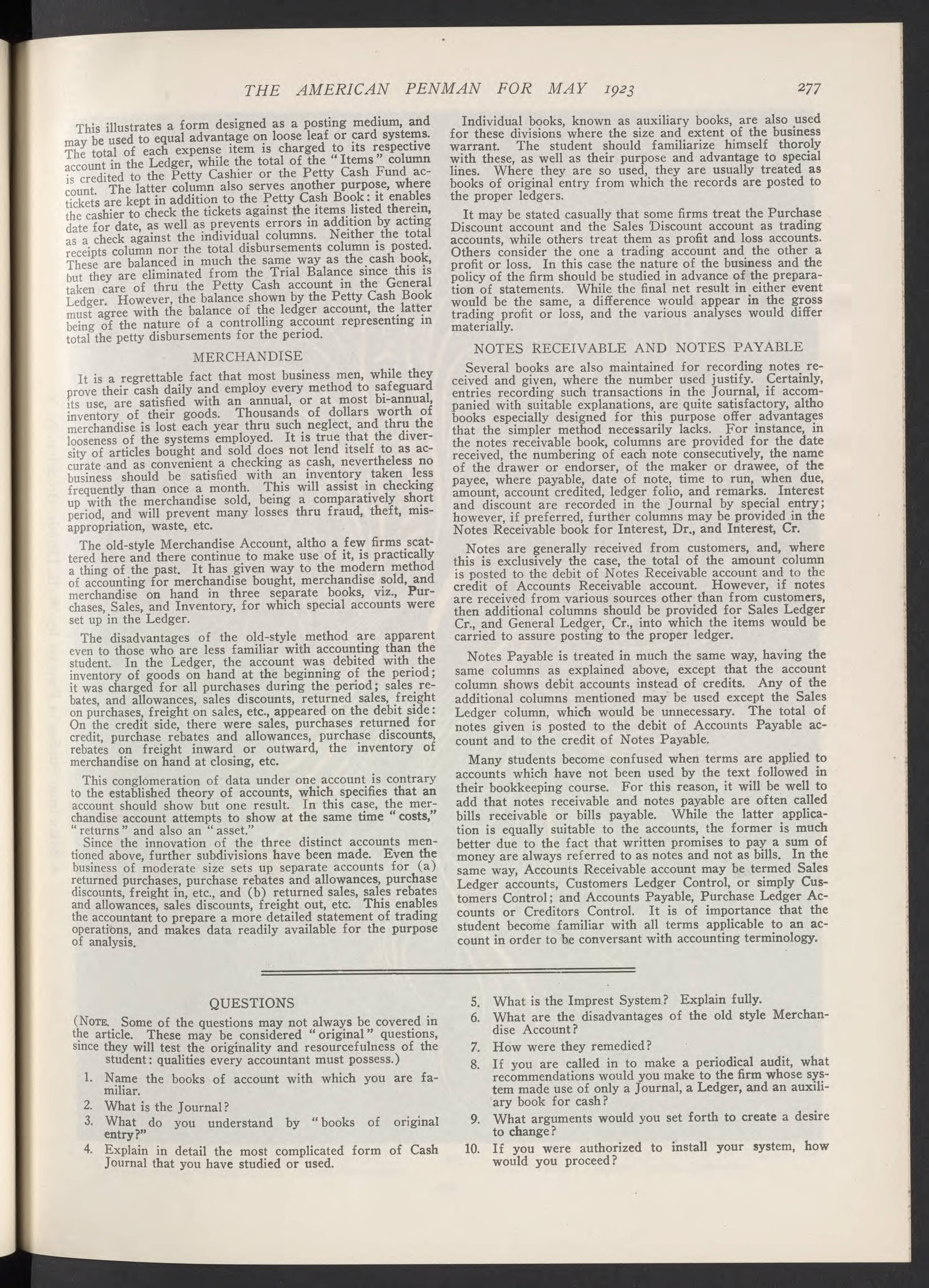 THE AMERICAN PENMAN FOR MAY 1923 277

This illustrates a form designed as a posting medium, and may be used to equal advantage on loose leaf or card systems. The total of each expense item is charged to its respective account in the Ledger, while the total of the "Items" column is credited to the Petty Cashier or the Petty Cash Fund account. The latter column also serves another purpose, where tickets are kept in addition to the Petty Cash Book: it enables the cashier to check the tickets against the items listed therein, date for date, as well as prevents errors in addition by acting as a check against the individual columns. Neither the total receipts column nor the total disbursements column is posted. These are balanced in much the same way as the cash book, but they are eliminated from the Trial Balance since this is taken care of thru the Petty Cash account in the General Ledger. However, the balance shown by the Petty Cash Book must agree with the balance of the ledger account, the latter being of the nature of a controlling account representing in total the petty disbursements for the period.

MERCHANDISE

It is a regrettable fact that most business men, while they prove their cash daily and employ every method to safeguard its use, are satisfied with an annual, or at most bi-annual, inventory of their goods. Thousands of dollars worth of merchandise is lost each year thru such neglect, and thru the looseness of the systems employed. It is true that the diversity of articles bought and sold does not lend itself to as accurate and as convenient a checking as cash, nevertheless no business should be satisfied with an inventory taken less frequently than once a month. This will assist in checking up with the merchandise sold, being a comparatively short period, and will prevent many losses thru fraud, theft, misappropriation, waste, etc.

The old-style Merchandise Account, altho a few firms scattered here and there continue to make use of it, is practically a thing of the past. It has given way to the modern method of accounting for merchandise bought, merchandise sold, and merchandise on hand in three separate books, viz., Purchases, Sales, and Inventory, for which special accounts were set up in the Ledger.

The disadvantages of the old-style method are apparent even to those who are less familiar with accounting than the student. In the Ledger, the account was debited with the inventory of goods on hand at the beginning of the period; it was charged for all purchases during the period; sales rebates, and allowances, sales discounts, returned sales, freight on purchases, freight on sales, etc., appeared on the debit side: On the credit side, there were sales, purchases returned for credit, purchase rebates and allowances, purchase discounts, rebates on freight inward or outward, the inventory of merchandise on hand at closing, etc.

This conglomeration of data under one account is contrary to the established theory of accounts, which specifies that an account should show but one result. In this case, the merchandise account attempts to show at the same time "costs," "returns" and also an "asset."
Since the innovation of the three distinct accounts mentioned above, further subdivisions have been made. Even the business of moderate size sets up separate accounts for (a) returned purchases, purchase rebates and allowances, purchase discounts, freight in, etc., and (b) returned sales, sales rebates and allowances, sales discounts, freight out, etc. This enables the accountant to prepare a more detailed statement of trading operations, and makes data readily available for the purpose of analysis.

Individual books, known as auxiliary books, are also used for these divisions where the size and extent of the business warrant. The student should familiarize himself thoroly with these, as well as their purpose and advantage to special lines. Where they are so used, they are usually treated as books of original entry from which the records are posted to the proper ledgers.

It may be stated casually that some firms treat the Purchase Discount account and the Sales Discount account as trading accounts, while others treat them as profit and loss accounts. Others consider the one a trading account and the other a profit or loss. In this case the nature of the business and the policy of the firm should be studied in advance of the preparation of statements. While the final net result in either event would be the same, a difference would appear in the gross trading profit or loss, and the various analyses would differ materially.

NOTES RECEIVABLE AND NOTES PAYABLE

Several books are also maintained for recording notes received and given, where the number used justify. Certainly, entries recording such transactions in the Journal, if accompanied with suitable explanations, are quite satisfactory, altho books especially designed for this purpose offer advantages that the simpler method necessarily lacks. For instance, in the notes receivable book, columns are provided for the date received, the numbering of each note consecutively, the name of the drawer or endorser, of the maker or drawee, of the payee, where payable, date of note, time to run, when due, amount, account credited, ledger folio, and remarks. Interest and discount are recorded in the Journal by special entry; however, if preferred, further columns may be provided in the Notes Receivable book for Interest, Dr., and Interest, Cr.

Notes are generally received from customers, and, where this is exclusively the case, the total of the amount column is posted to the debit of Notes Receivable account and to the credit of Accounts Receivable account. However, if notes are received from various sources other than from customers, then additional columns should be provided for Sales Ledger Cr., and General Ledger, Cr., into which the items would be carried to assure posting to the proper ledger.

Notes Payable is treated in much the same way, having the same columns as explained above, except that the account column shows debit accounts instead of credits. Any of the additional columns mentioned may be used except the Sales Ledger column, which would be unnecessary. The total of notes given is posted to the debit of Accounts Payable account and to the credit of Notes Payable.

Many students become confused when terms are applied to accounts which have not been used by the text followed in their bookkeeping course. For this reason, it will be well to add that notes receivable and notes payable are often called bills receivable or bills payable. While the latter application is equally suitable to the accounts, the former is much better due to the fact that written promises to pay a sum of money are always referred to as notes and not as bills. In the same way, Accounts Receivable account may be termed Sales Ledger accounts, Customers Ledger Control, or simply Customers Control; and Accounts Payable, Purchase Ledger Accounts or Creditors Control. It is of importance that the student become familiar with all terms applicable to an account in order to be conversant with accounting terminology.

QUESTIONS

(NOTE. Some of the questions may not always be covered in the article. These may be considered "original" questions, since they will test the originality and resourcefulness of the student: qualities every accountant must possess.)

1. Name the books of account with which you are familiar.
2. What is the Journal?
3. What do you understand by "books of original entry?"
4. Explain in detail the most complicated form of Cash Journal that you have studied or used.
5. What is the Imprest System? Explain fully.
6. What are the disadvantages of the old style Merchandise Account?
7. How were they remedied?
8. If you are called in to make a periodical audit, what recommendations would you make to the firm whose system made use of only a Journal, a Ledger, and an auxiliary book for cash?
9. What arguments would you set forth to create a desire to change?
10. If you were authorized to install your system, how would you proceed?